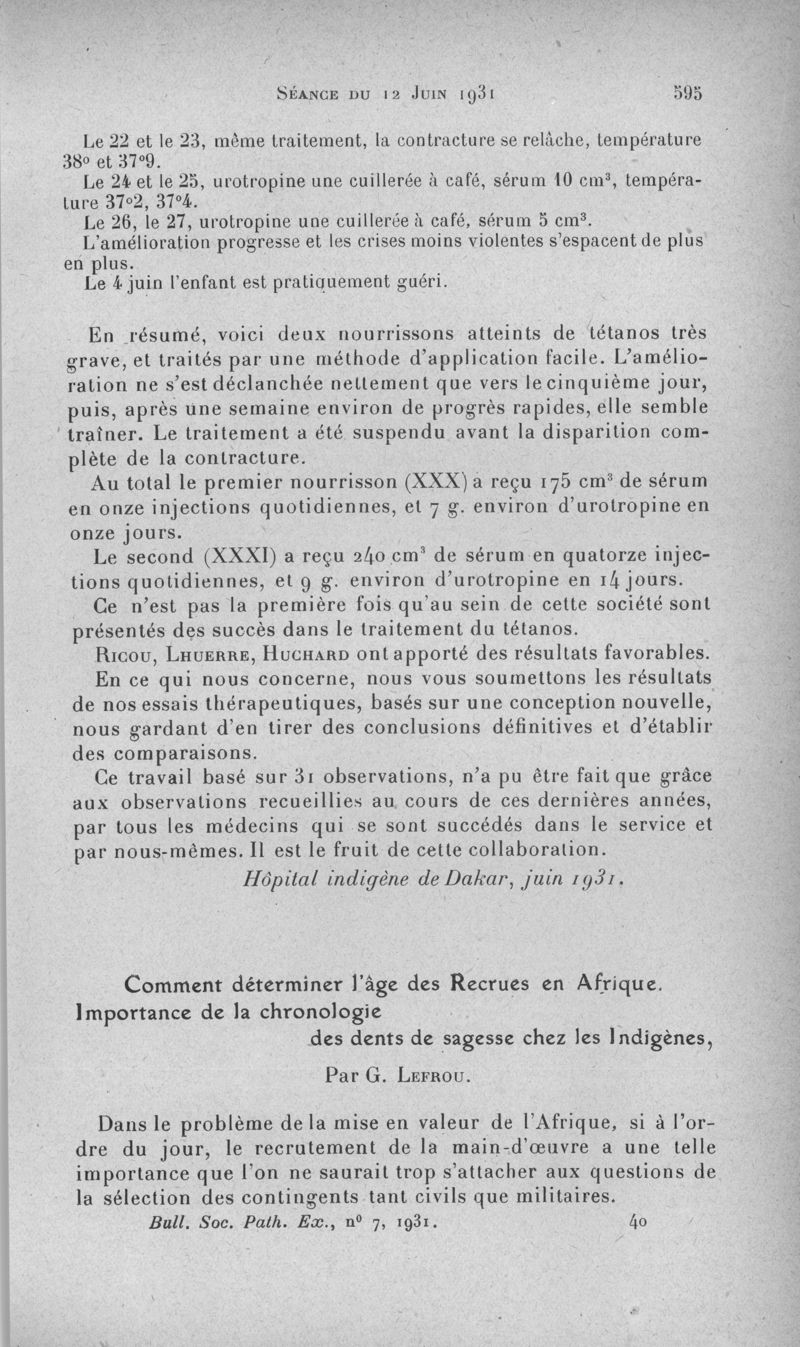 Séance du 12 Juin 1931 595

Le 22 et le 23, même traitement, la contracture se relâche, température 38° et 37°9.
Le 24 et le 25, urotropine une cuillerée à café, sérum 10 cm³, température 37°2, 37°4.
Le 26, le 27, urotropine une cuillerée à café, sérum 5 cm³.
L'amélioration progresse et les crises moins violentes s'espacent de plus en plus.
Le 4 juin l'enfant est pratiquement guéri.

En résumé, voici deux nourrissons atteints de tétanos très grave, et traités par une méthode d'application facile. L'amélioration ne s'est déclanchée nettement que vers le cinquième jour, puis, après une semaine environ de progrès rapides, elle semble traîner. Le traitement a été suspendu avant la disparition complète de la contracture.
Au total le premier nourrisson (XXX) a reçu 175 cm³ de sérum en onze injections quotidiennes, et 7 g. environ d'urotropine en onze jours.
Le second (XXXI) a reçu 240 cm³ de sérum en quatorze injections quotidiennes, et 9 g. environ d'urotropine en 14 jours.
Ce n'est pas la première fois qu'au sein de cette société sont présentés des succès dans le traitement du tétanos.
Ricou, Lhuerre, Huchard ont apporté des résultats favorables.
En ce qui nous concerne, nous vous soumettons les résultats de nos essais thérapeutiques, basés sur une conception nouvelle, nous gardant d'en tirer des conclusions définitives et d'établir des comparaisons.
Ce travail basé sur 31 observations, n'a pu être fait que grâce aux observations recueillies au cours de ces dernières années, par tous les médecins qui se sont succédés dans le service et par nous-mêmes. Il est le fruit de cette collaboration.
Hôpital indigène de Dakar, juin 1931.

Comment déterminer l'âge des Recrues en Afrique.
Importance de la chronologie des dents de sagesse chez les Indigènes,

Par G. Lefrou.

Dans le problème de la mise en valeur de l'Afrique, si à l'ordre du jour, le recrutement de la main-d'œuvre a une telle importance que l'on ne saurait trop s'attacher aux questions de la sélection des contingents tant civils que militaires.
Bull. Soc. Path. Ex., n° 7, 1931. 40